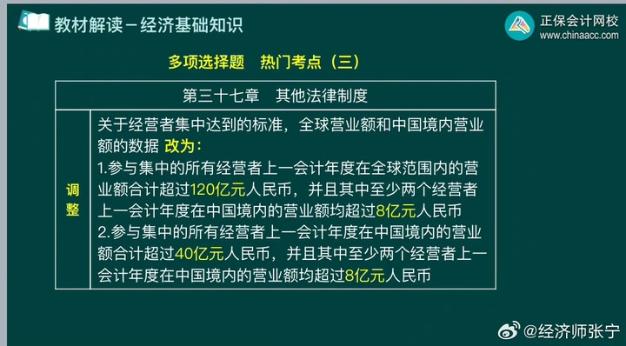 教材解读－经济基础知识

正保会计网校
www.chinaacc.com

多项选择题　热门考点（三）

| 第三十七章　其他法律制度 | |
|---|---|
| 调整 | 关于经营者集中达到的标准，全球营业额和中国境内营业额的数据 改为：<br>1.参与集中的所有经营者上一会计年度在全球范围内的营业额合计超过120亿元人民币，并且其中至少两个经营者上一会计年度在中国境内的营业额均超过8亿元人民币<br>2.参与集中的所有经营者上一会计年度在中国境内的营业额合计超过40亿元人民币，并且其中至少两个经营者上一会计年度在中国境内的营业额均超过8亿元人民币 |

@经济师张宁